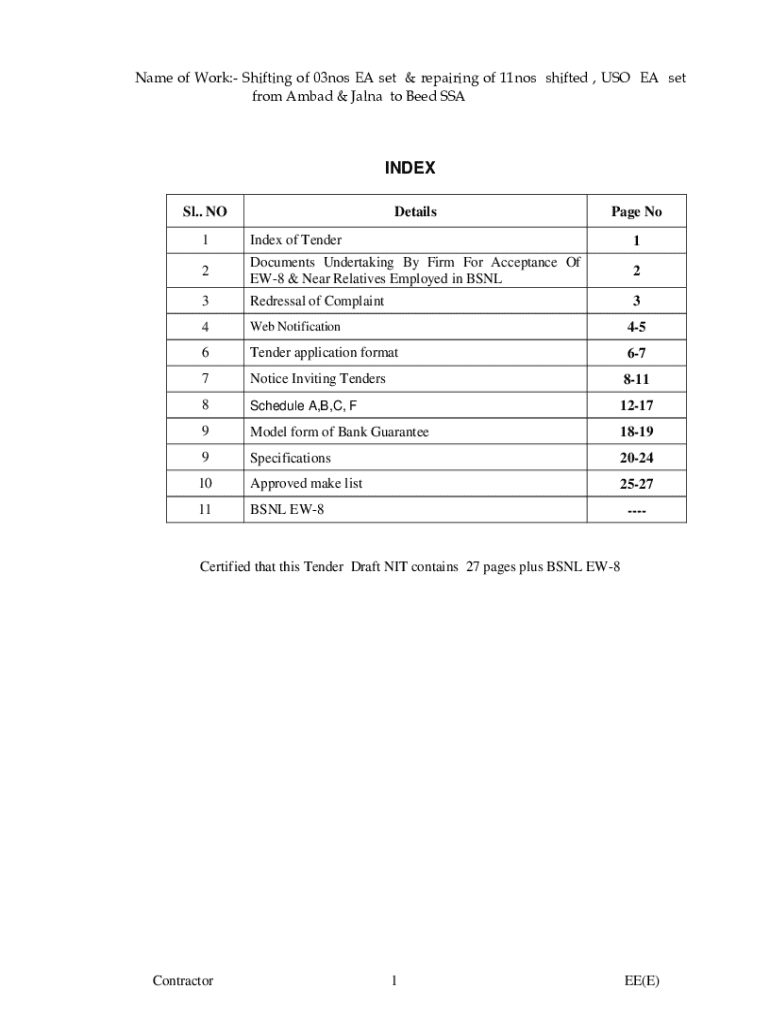 Name of Work:- Shifting of 03nos EA set & repairing of 11nos shifted , USO EA set from Ambad & Jalna to Beed SSA

INDEX

| Sl.. NO | Details | Page No |
|---|---|---|
| 1 | Index of Tender | 1 |
| 2 | Documents Undertaking By Firm For Acceptance Of EW-8 & Near Relatives Employed in BSNL | 2 |
| 3 | Redressal of Complaint | 3 |
| 4 | Web Notification | 4-5 |
| 6 | Tender application format | 6-7 |
| 7 | Notice Inviting Tenders | 8-11 |
| 8 | Schedule A,B,C, F | 12-17 |
| 9 | Model form of Bank Guarantee | 18-19 |
| 9 | Specifications | 20-24 |
| 10 | Approved make list | 25-27 |
| 11 | BSNL EW-8 | ---- |

Certified that this Tender Draft NIT contains 27 pages plus BSNL EW-8

Contractor 1 EE(E)